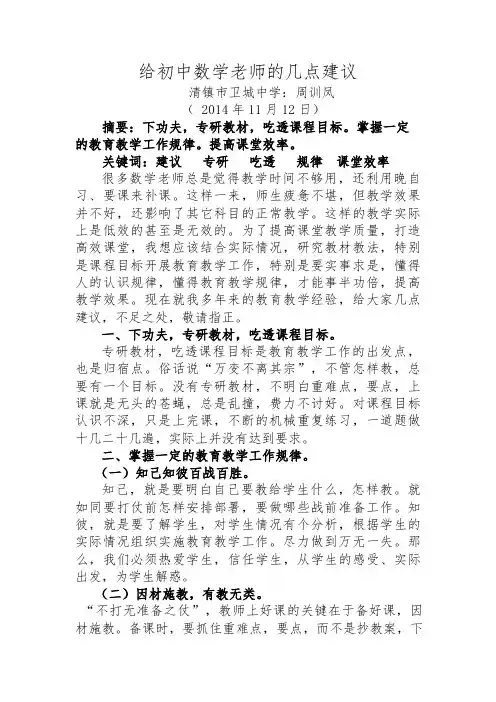 给初中数学老师的几点建议

清镇市卫城中学：周训凤

（ 2014 年 11 月 12 日）

摘要：下功夫，专研教材，吃透课程目标。掌握一定的教育教学工作规律。提高课堂效率。

关键词：建议 专研 吃透 规律 课堂效率

很多数学老师总是觉得教学时间不够用，还利用晚自习、要课来补课。这样一来，师生疲惫不堪，但教学效果并不好，还影响了其它科目的正常教学。这样的教学实际上是低效的甚至是无效的。为了提高课堂教学质量，打造高效课堂，我想应该结合实际情况，研究教材教法，特别是课程目标开展教育教学工作，特别是要实事求是，懂得人的认识规律，懂得教育教学规律，才能事半功倍，提高教学效果。现在就我多年来的教育教学经验，给大家几点建议，不足之处，敬请指正。

一、下功夫，专研教材，吃透课程目标。

专研教材，吃透课程目标是教育教学工作的出发点，也是归宿点。俗话说“万变不离其宗”，不管怎样教，总要有一个目标。没有专研教材，不明白重难点，要点，上课就是无头的苍蝇，总是乱撞，费力不讨好。对课程目标认识不深，只是上完课，不断的机械重复练习，一道题做十几二十几遍，实际上并没有达到要求。

二、掌握一定的教育教学工作规律。

（一）知己知彼百战百胜。

知己，就是要明白自己要教给学生什么，怎样教。就如同要打仗前怎样安排部署，要做哪些战前准备工作。知彼，就是要了解学生，对学生情况有个分析，根据学生的实际情况组织实施教育教学工作。尽力做到万无一失。那么，我们必须热爱学生，信任学生，从学生的感受、实际出发，为学生解惑。

（二）因材施教，有教无类。

“不打无准备之仗”，教师上好课的关键在于备好课，因材施教。备课时，要抓住重难点，要点，而不是抄教案，下